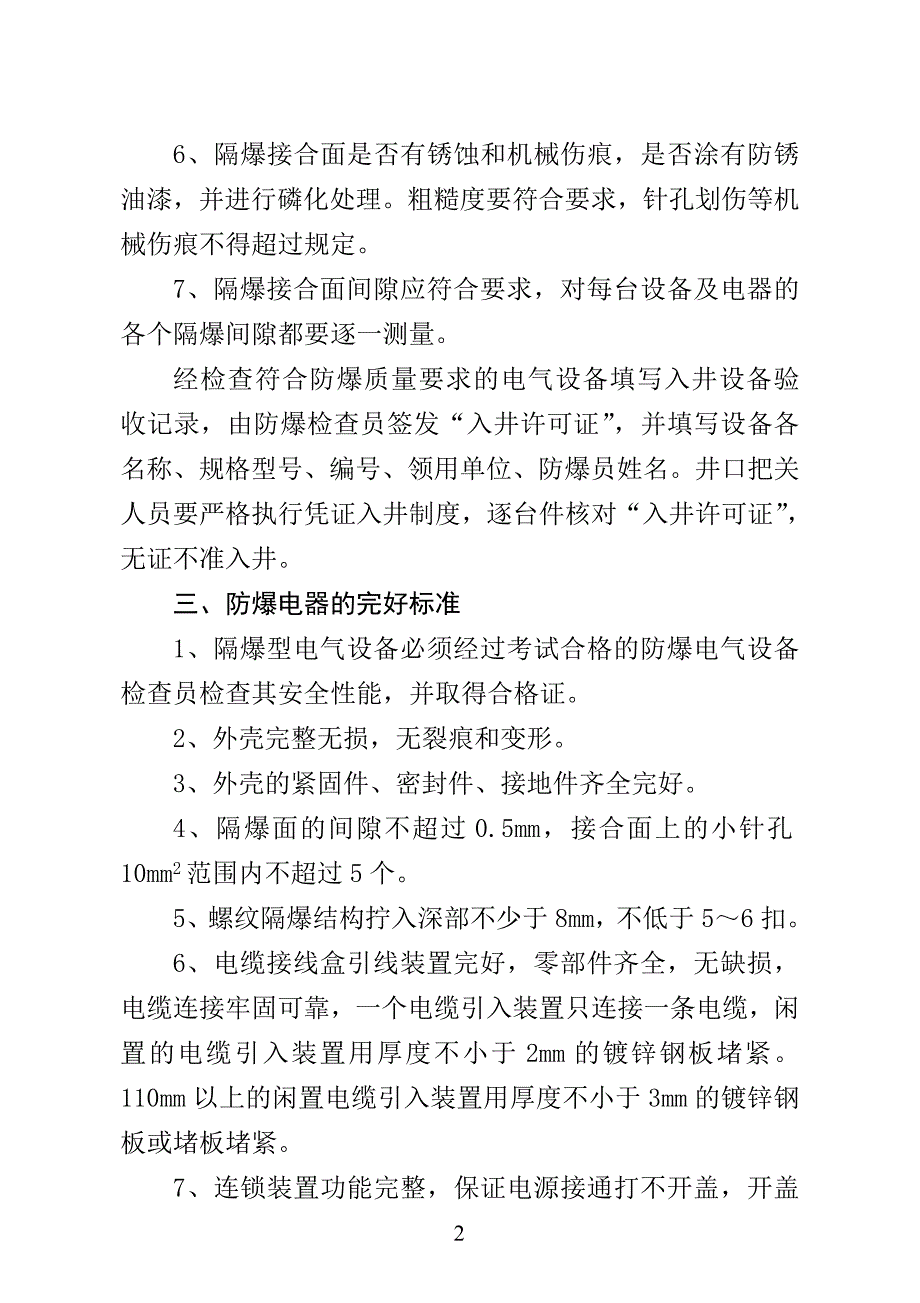 6、隔爆接合面是否有锈蚀和机械伤痕，是否涂有防锈油漆，并进行磷化处理。粗糙度要符合要求，针孔划伤等机械伤痕不得超过规定。

7、隔爆接合面间隙应符合要求，对每台设备及电器的各个隔爆间隙都要逐一测量。

经检查符合防爆质量要求的电气设备填写入井设备验收记录，由防爆检查员签发“入井许可证”，并填写设备各名称、规格型号、编号、领用单位、防爆员姓名。井口把关人员要严格执行凭证入井制度，逐台件核对“入井许可证”，无证不准入井。

三、防爆电器的完好标准

1、隔爆型电气设备必须经过考试合格的防爆电气设备检查员检查其安全性能，并取得合格证。

2、外壳完整无损，无裂痕和变形。

3、外壳的紧固件、密封件、接地件齐全完好。

4、隔爆面的间隙不超过 0.5mm，接合面上的小针孔 $10mm^2$ 范围内不超过 5 个。

5、螺纹隔爆结构拧入深部不少于 8mm，不低于 5～6 扣。

6、电缆接线盒引线装置完好，零部件齐全，无缺损，电缆连接牢固可靠，一个电缆引入装置只连接一条电缆，闲置的电缆引入装置用厚度不小于 2mm 的镀锌钢板堵紧。110mm 以上的闲置电缆引入装置用厚度不小于 3mm 的镀锌钢板或堵板堵紧。

7、连锁装置功能完整，保证电源接通打不开盖，开盖

2